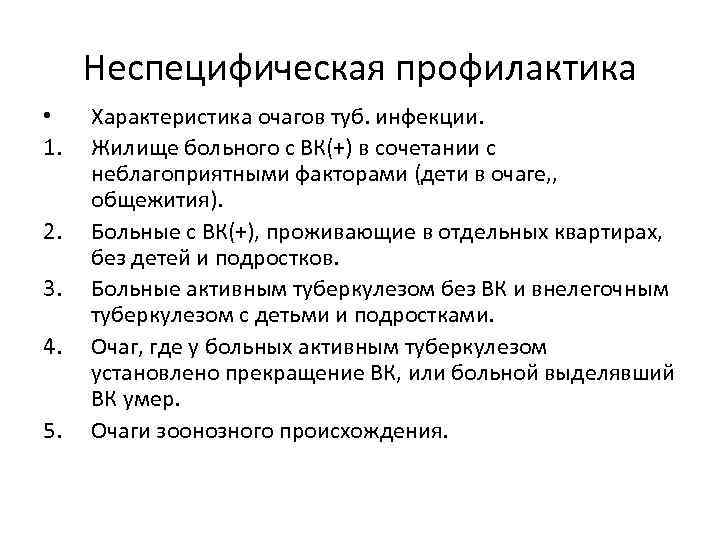 Неспецифическая профилактика

• Характеристика очагов туб. инфекции.

1. Жилище больного с ВК(+) в сочетании с неблагоприятными факторами (дети в очаге,, общежития).

2. Больные с ВК(+), проживающие в отдельных квартирах, без детей и подростков.

3. Больные активным туберкулезом без ВК и внелегочным туберкулезом с детьми и подростками.

4. Очаг, где у больных активным туберкулезом установлено прекращение ВК, или больной выделявший ВК умер.

5. Очаги зоонозного происхождения.